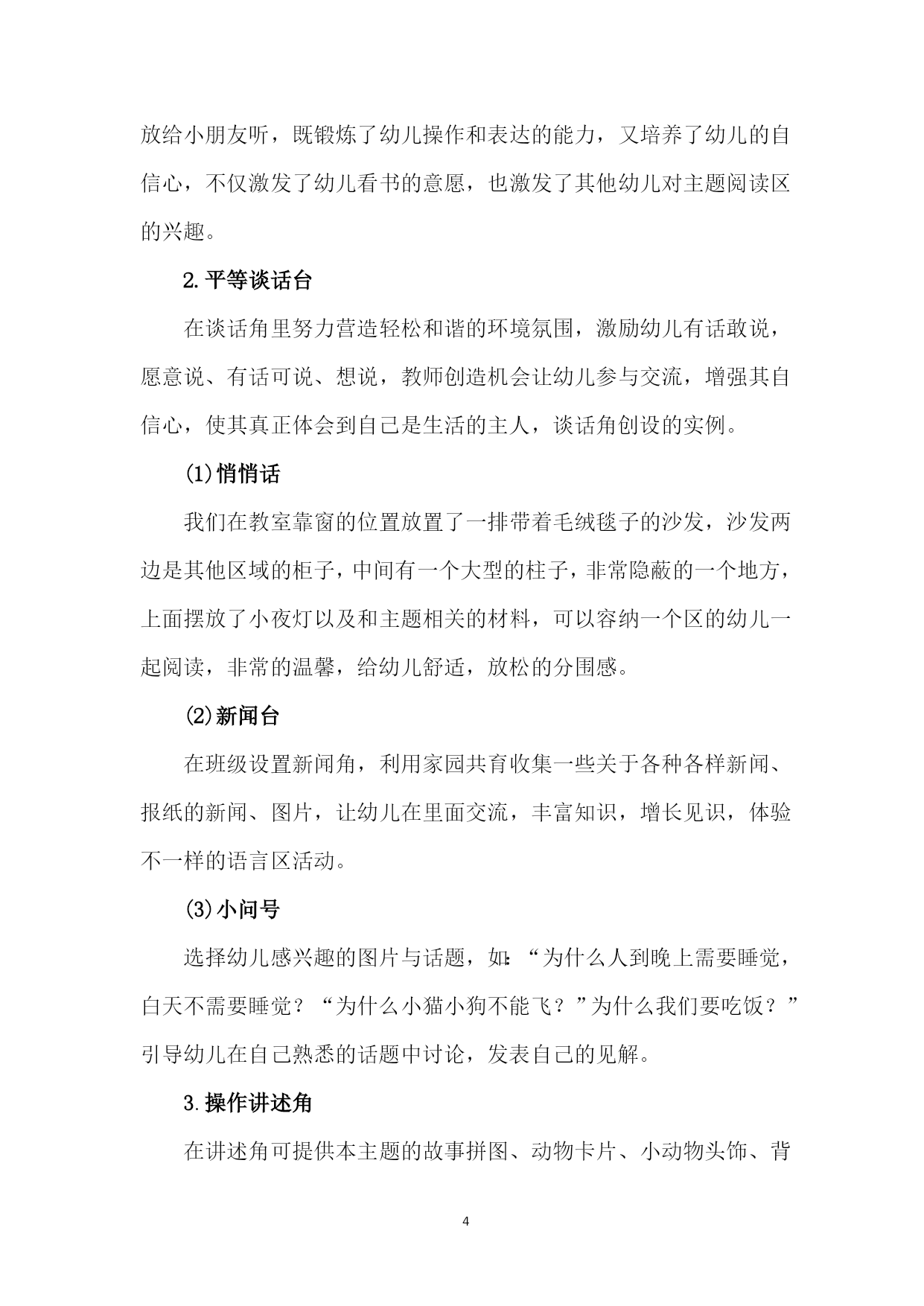 放给小朋友听，既锻炼了幼儿操作和表达的能力，又培养了幼儿的自信心，不仅激发了幼儿看书的意愿，也激发了其他幼儿对主题阅读区的兴趣。

2.平等谈话台

在谈话角里努力营造轻松和谐的环境氛围，激励幼儿有话敢说，愿意说、有话可说、想说，教师创造机会让幼儿参与交流，增强其自信心，使其真正体会到自己是生活的主人，谈话角创设的实例。

(1)悄悄话

我们在教室靠窗的位置放置了一排带着毛绒毯子的沙发，沙发两边是其他区域的柜子，中间有一个大型的柱子，非常隐蔽的一个地方，上面摆放了小夜灯以及和主题相关的材料，可以容纳一个区的幼儿一起阅读，非常的温馨，给幼儿舒适，放松的分围感。

(2)新闻台

在班级设置新闻角，利用家园共育收集一些关于各种各样新闻、报纸的新闻、图片，让幼儿在里面交流，丰富知识，增长见识，体验不一样的语言区活动。

(3)小问号

选择幼儿感兴趣的图片与话题，如:“为什么人到晚上需要睡觉，白天不需要睡觉？“为什么小猫小狗不能飞？”为什么我们要吃饭？”引导幼儿在自己熟悉的话题中讨论，发表自己的见解。

3.操作讲述角

在讲述角可提供本主题的故事拼图、动物卡片、小动物头饰、背

4